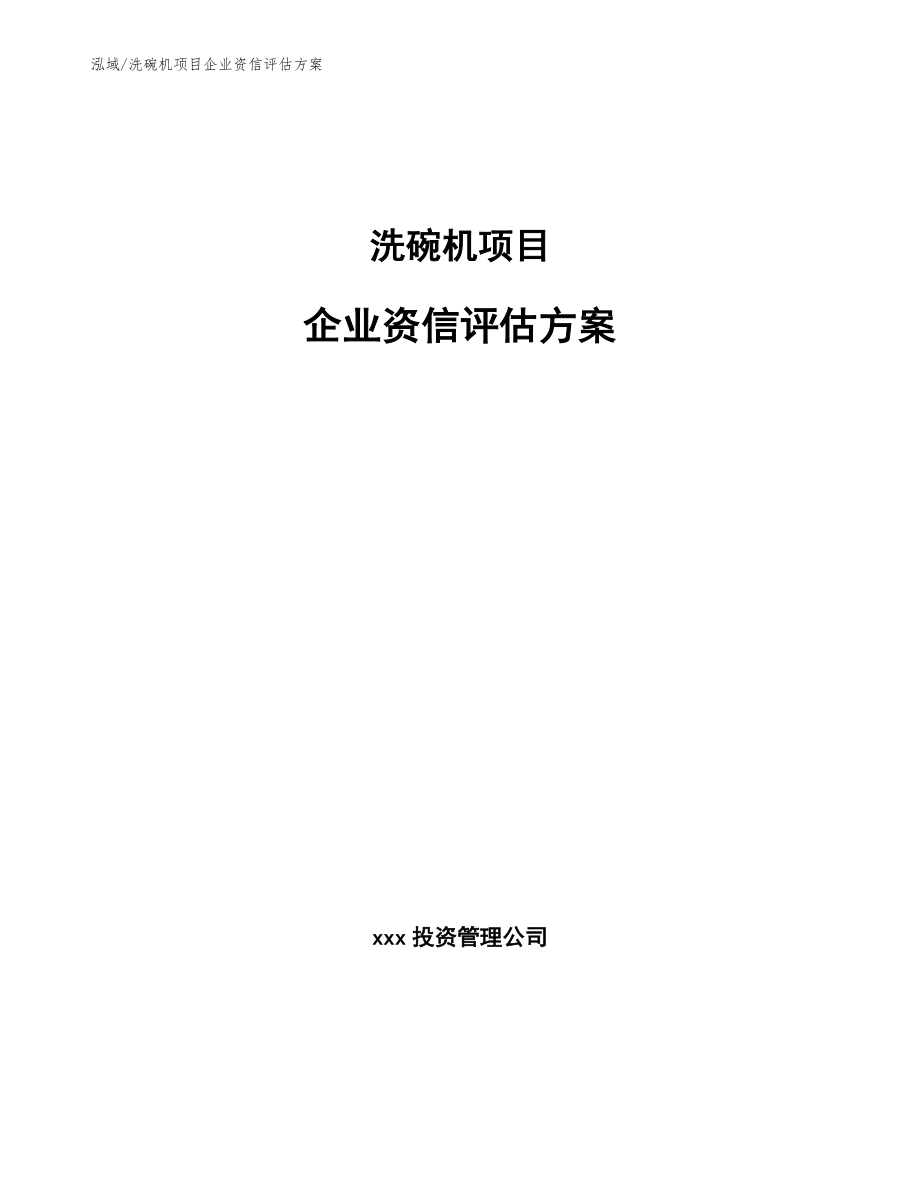 泓域/洗碗机项目企业资信评估方案

洗碗机项目

企业资信评估方案

xxx 投资管理公司